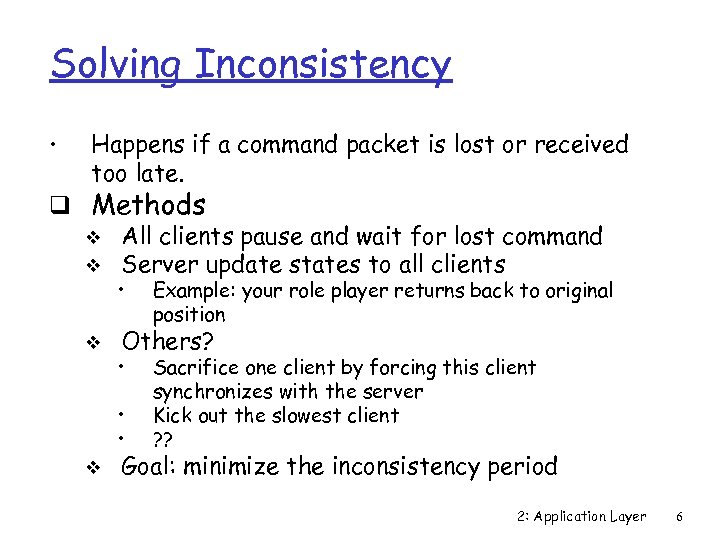 Solving Inconsistency

• Happens if a command packet is lost or received too late.

❑ Methods

❖ All clients pause and wait for lost command

❖ Server update states to all clients

• Example: your role player returns back to original position

❖ Others?

• Sacrifice one client by forcing this client synchronizes with the server

• Kick out the slowest client

• ??

❖ Goal: minimize the inconsistency period

2: Application Layer 6